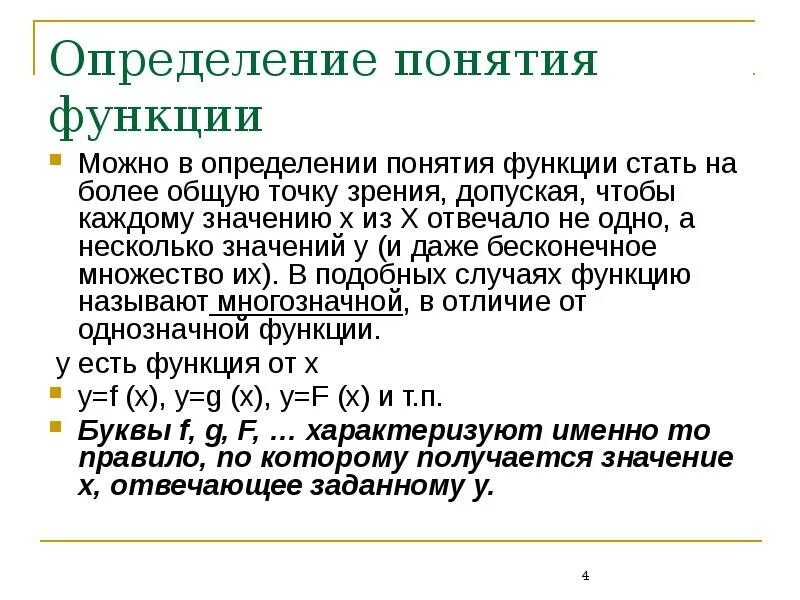 Определение понятия функции

Можно в определении понятия функции стать на более общую точку зрения, допуская, чтобы каждому значению x из X отвечало не одно, а несколько значений y (и даже бесконечное множество их). В подобных случаях функцию называют многозначной, в отличие от однозначной функции.

y есть функция от x

y=f (x), y=g (x), y=F (x) и т.п.

Буквы f, g, F, … характеризуют именно то правило, по которому получается значение x, отвечающее заданному y.

4